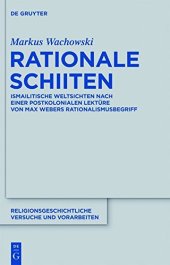 DE GRUYTER

Markus Wachowski

RATIONALE SCHIITEN

ISMAILITISCHE WELTSICHTEN NACH EINER POSTKOLONIALEN LEKTÜRE VON MAX WEBERS RATIONALISMUSBEGRIFF

RELIGIONSGESCHICHTLICHE VERSUCHE UND VORARBEITEN

DE G